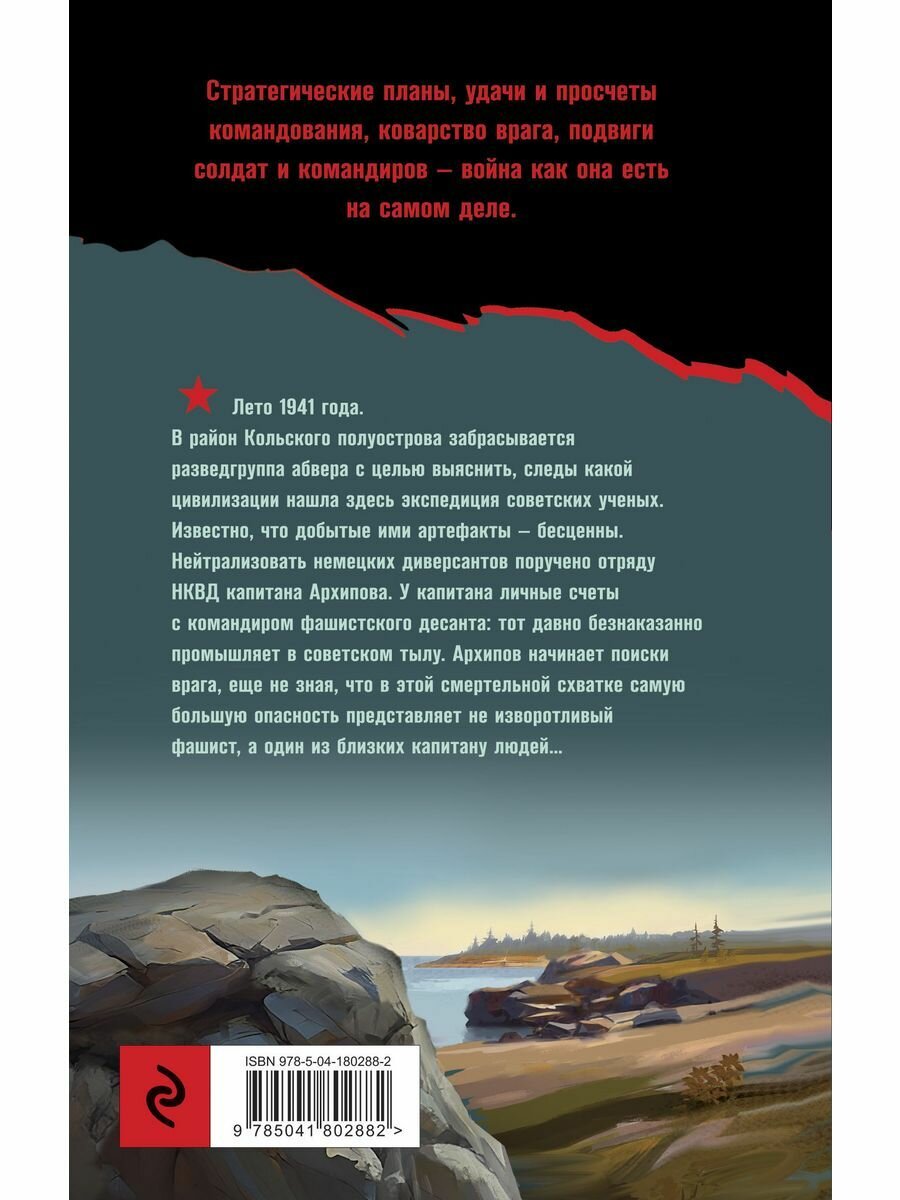 Стратегические планы, удачи и просчеты командования, коварство врага, подвиги солдат и командиров – война как она есть на самом деле.

Лето 1941 года.

В район Кольского полуострова забрасывается разведгруппа абвера с целью выяснить, следы какой цивилизации нашла здесь экспедиция советских ученых. Известно, что добытые ими артефакты – бесценны. Нейтрализовать немецких диверсантов поручено отряду НКВД капитана Архипова. У капитана личные счеты с командиром фашистского десанта: тот давно безнаказанно промышляет в советском тылу. Архипов начинает поиски врага, еще не зная, что в этой смертельной схватке самую большую опасность представляет не изворотливый фашист, а один из близких капитану людей...

ISBN 978-5-04-180288-2

9 785041 802882 >